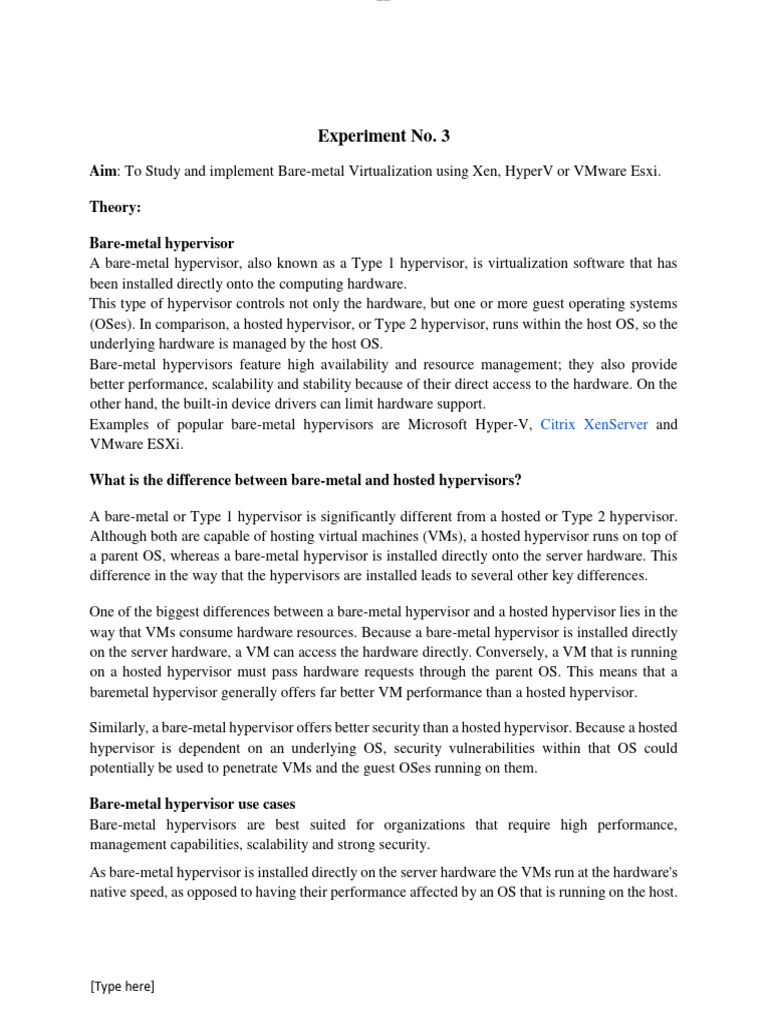 Experiment No. 3

Aim: To Study and implement Bare-metal Virtualization using Xen, HyperV or VMware Esxi.

Theory:

Bare-metal hypervisor
A bare-metal hypervisor, also known as a Type 1 hypervisor, is virtualization software that has been installed directly onto the computing hardware.
This type of hypervisor controls not only the hardware, but one or more guest operating systems (OSes). In comparison, a hosted hypervisor, or Type 2 hypervisor, runs within the host OS, so the underlying hardware is managed by the host OS.
Bare-metal hypervisors feature high availability and resource management; they also provide better performance, scalability and stability because of their direct access to the hardware. On the other hand, the built-in device drivers can limit hardware support.
Examples of popular bare-metal hypervisors are Microsoft Hyper-V, Citrix XenServer and VMware ESXi.

What is the difference between bare-metal and hosted hypervisors?

A bare-metal or Type 1 hypervisor is significantly different from a hosted or Type 2 hypervisor. Although both are capable of hosting virtual machines (VMs), a hosted hypervisor runs on top of a parent OS, whereas a bare-metal hypervisor is installed directly onto the server hardware. This difference in the way that the hypervisors are installed leads to several other key differences.

One of the biggest differences between a bare-metal hypervisor and a hosted hypervisor lies in the way that VMs consume hardware resources. Because a bare-metal hypervisor is installed directly on the server hardware, a VM can access the hardware directly. Conversely, a VM that is running on a hosted hypervisor must pass hardware requests through the parent OS. This means that a baremetal hypervisor generally offers far better VM performance than a hosted hypervisor.

Similarly, a bare-metal hypervisor offers better security than a hosted hypervisor. Because a hosted hypervisor is dependent on an underlying OS, security vulnerabilities within that OS could potentially be used to penetrate VMs and the guest OSes running on them.

Bare-metal hypervisor use cases
Bare-metal hypervisors are best suited for organizations that require high performance, management capabilities, scalability and strong security.
As bare-metal hypervisor is installed directly on the server hardware the VMs run at the hardware's native speed, as opposed to having their performance affected by an OS that is running on the host.

[Type here]